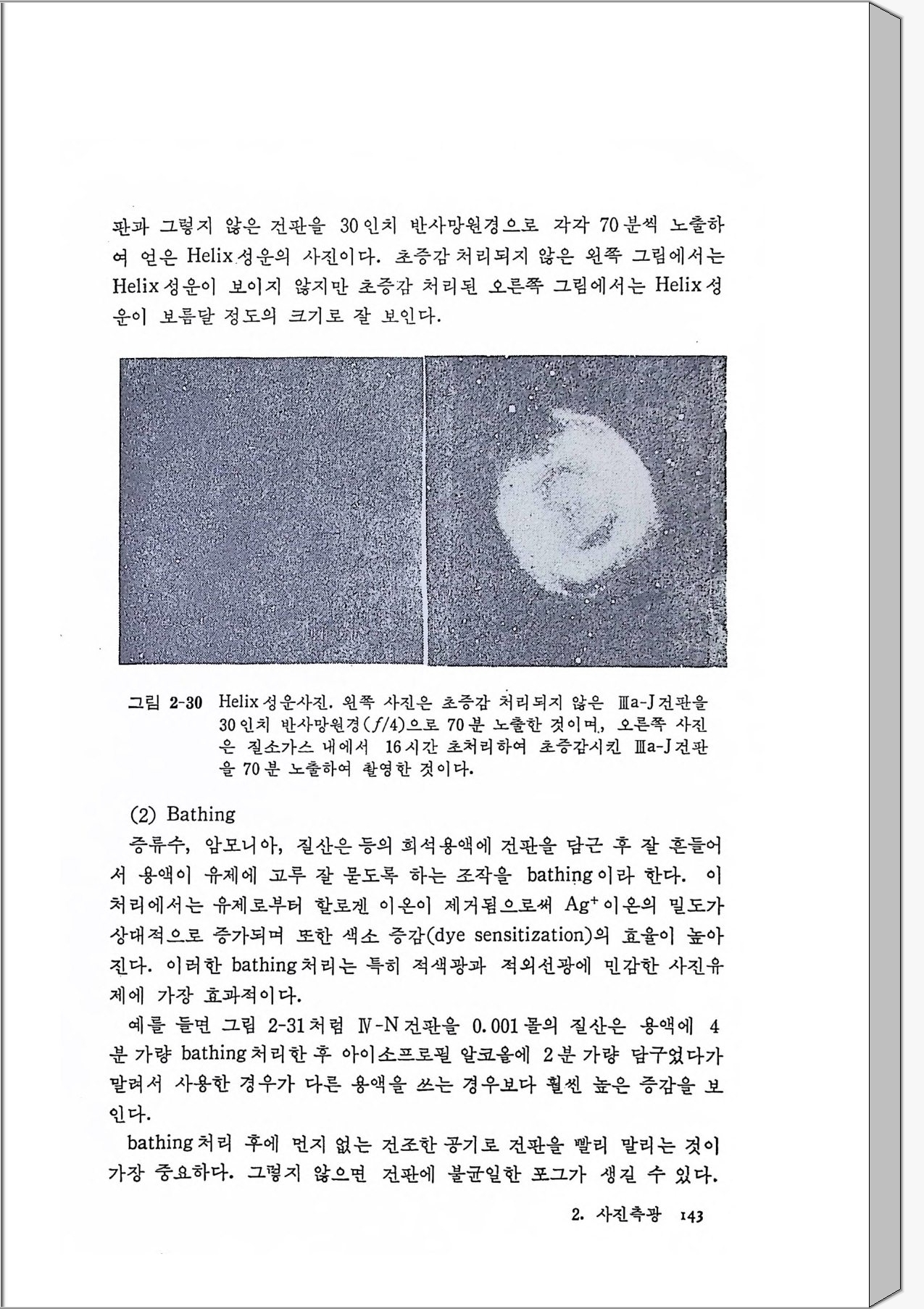 판과 그렇지 않은 건판을 30인치 반사망원경으로 각각 70분씩 노출하여 얻은 Helix성운의 사진이다. 초증감 처리되지 않은 왼쪽 그림에서는 Helix성운이 보이지 않지만 초증감 처리된 오른쪽 그림에서는 Helix성운이 보름달 정도의 크기로 잘 보인다.

그림 2-30 Helix성운사진. 왼쪽 사진은 초증감 처리되지 않은 Ⅲa-J건판을 30인치 반사망원경($f/4$)으로 70분 노출한 것이며, 오른쪽 사진은 질소가스 내에서 16시간 초처리하여 초증감시킨 Ⅲa-J건판을 70분 노출하여 촬영한 것이다.

(2) Bathing

증류수, 암모니아, 질산은 등의 희석용액에 건판을 담근 후 잘 흔들어서 용액이 유제에 고루 잘 묻도록 하는 조작을 bathing이라 한다. 이 처리에서는 유제로부터 할로겐 이온이 제거됨으로써 $Ag^+$이온의 밀도가 상대적으로 증가되며 또한 색소 증감(dye sensitization)의 효율이 높아진다. 이러한 bathing처리는 특히 적색광과 적외선광에 민감한 사진유제에 가장 효과적이다.

예를 들면 그림 2-31처럼 Ⅳ-N건판을 0.001몰의 질산은 용액에 4분 가량 bathing처리한 후 아이소프로필 알코올에 2분 가량 담구었다가 말려서 사용한 경우가 다른 용액을 쓰는 경우보다 훨씬 높은 증감을 보인다.

bathing처리 후에 먼지 없는 건조한 공기로 건판을 빨리 말리는 것이 가장 중요하다. 그렇지 않으면 건판에 불균일한 포그가 생길 수 있다.

2. 사진측광 143